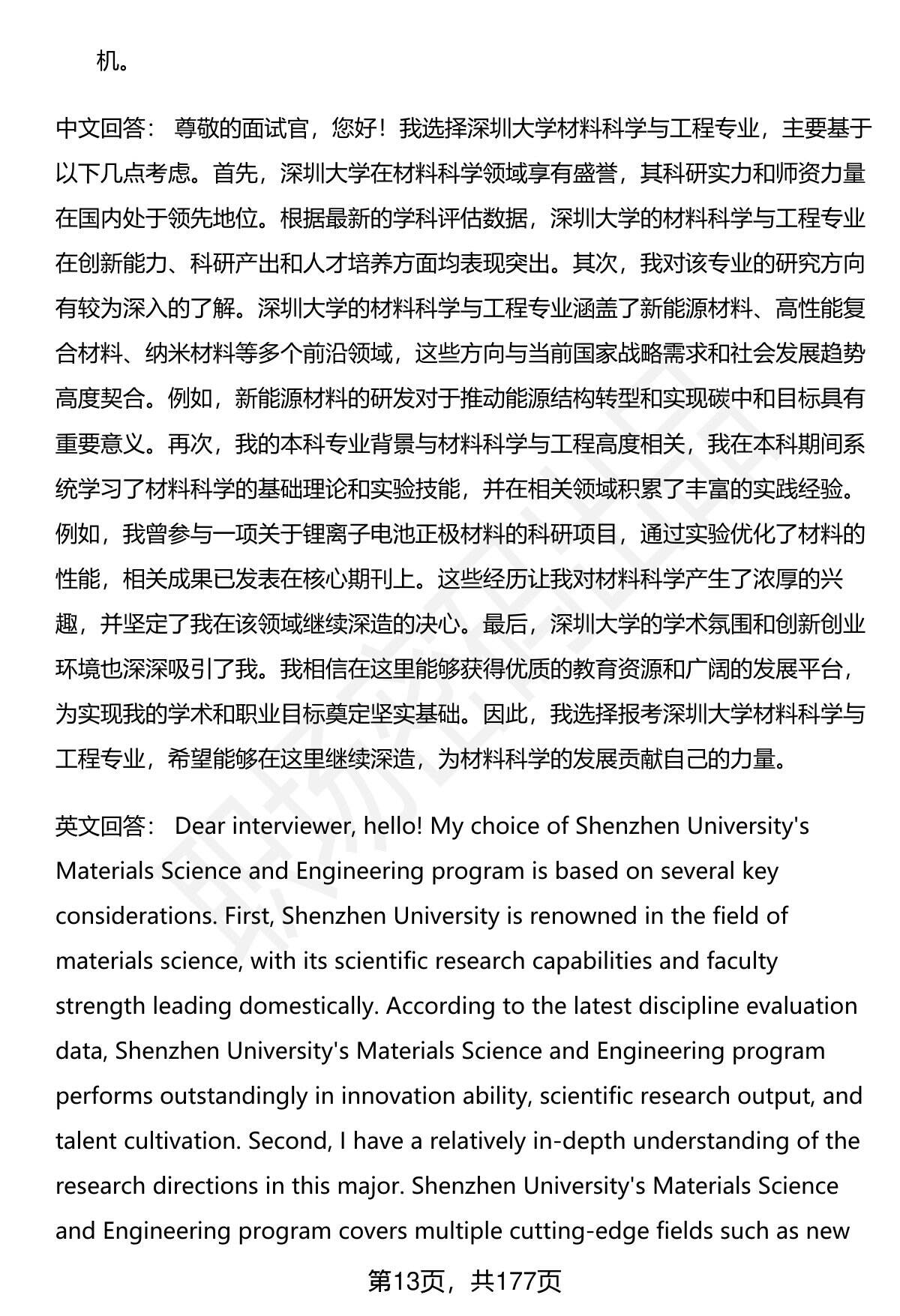 机。

中文回答： 尊敬的面试官，您好！我选择深圳大学材料科学与工程专业，主要基于以下几点考虑。首先，深圳大学在材料科学领域享有盛誉，其科研实力和师资力量在国内处于领先地位。根据最新的学科评估数据，深圳大学的材料科学与工程专业在创新能力、科研产出和人才培养方面均表现突出。其次，我对该专业的研究方向有较为深入的了解。深圳大学的材料科学与工程专业涵盖了新能源材料、高性能复合材料、纳米材料等多个前沿领域，这些方向与当前国家战略需求和社会发展趋势高度契合。例如，新能源材料的研发对于推动能源结构转型和实现碳中和目标具有重要意义。再次，我的本科专业背景与材料科学与工程高度相关，我在本科期间系统学习了材料科学的基础理论和实验技能，并在相关领域积累了丰富的实践经验。例如，我曾参与一项关于锂离子电池正极材料的科研项目，通过实验优化了材料的性能，相关成果已发表在核心期刊上。这些经历让我对材料科学产生了浓厚的兴趣，并坚定了我在该领域继续深造的决心。最后，深圳大学的学术氛围和创新创业环境也深深吸引了我。我相信在这里能够获得优质的教育资源和广阔的发展平台，为实现我的学术和职业目标奠定坚实基础。因此，我选择报考深圳大学材料科学与工程专业，希望能够在这里继续深造，为材料科学的发展贡献自己的力量。

英文回答： Dear interviewer, hello! My choice of Shenzhen University's Materials Science and Engineering program is based on several key considerations. First, Shenzhen University is renowned in the field of materials science, with its scientific research capabilities and faculty strength leading domestically. According to the latest discipline evaluation data, Shenzhen University's Materials Science and Engineering program performs outstandingly in innovation ability, scientific research output, and talent cultivation. Second, I have a relatively in-depth understanding of the research directions in this major. Shenzhen University's Materials Science and Engineering program covers multiple cutting-edge fields such as new

第13页，共177页